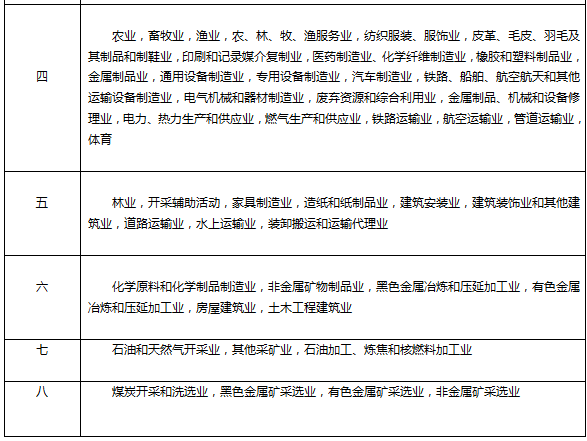 | | |
|---|---|
| 四 | 农业，畜牧业，渔业，农、林、牧、渔服务业，纺织服装、服饰业，皮革、毛皮、羽毛及其制品和制鞋业，印刷和记录媒介复制业，医药制造业、化学纤维制造业，橡胶和塑料制品业，金属制品业，通用设备制造业，专用设备制造业，汽车制造业，铁路、船舶、航空航天和其他运输设备制造业，电气机械和器材制造业，废弃资源和综合利用业，金属制品、机械和设备修理业，电力、热力生产和供应业，燃气生产和供应业，铁路运输业，航空运输业，管道运输业，体育 |
| 五 | 林业，开采辅助活动，家具制造业，造纸和纸制品业，建筑安装业，建筑装饰业和其他建筑业，道路运输业，水上运输业，装卸搬运和运输代理业 |
| 六 | 化学原料和化学制品制造业，非金属矿物制品业，黑色金属冶炼和压延加工业，有色金属冶炼和压延加工业，房屋建筑业，土木工程建筑业 |
| 七 | 石油和天然气开采业，其他采矿业，石油加工、炼焦和核燃料加工业 |
| 八 | 煤炭开采和洗选业，黑色金属矿采选业，有色金属矿采选业，非金属矿采选业 |